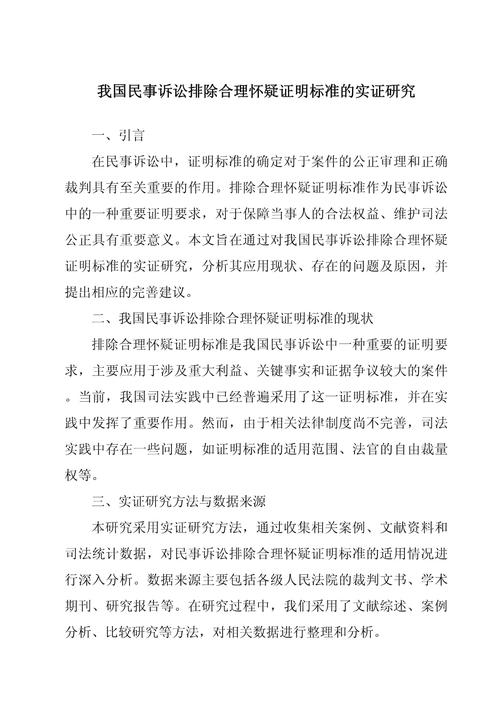 我国民事诉讼排除合理怀疑证明标准的实证研究

一、引言

在民事诉讼中，证明标准的确定对于案件的公正审理和正确裁判具有至关重要的作用。排除合理怀疑证明标准作为民事诉讼中的一种重要证明要求，对于保障当事人的合法权益、维护司法公正具有重要意义。本文旨在通过对我国民事诉讼排除合理怀疑证明标准的实证研究，分析其应用现状、存在的问题及原因，并提出相应的完善建议。

二、我国民事诉讼排除合理怀疑证明标准的现状

排除合理怀疑证明标准是我国民事诉讼中一种重要的证明要求，主要应用于涉及重大利益、关键事实和证据争议较大的案件。当前，我国司法实践中已经普遍采用了这一证明标准，并在实践中发挥了重要作用。然而，由于相关法律制度尚不完善，司法实践中存在一些问题，如证明标准的适用范围、法官的自由裁量权等。

三、实证研究方法与数据来源

本研究采用实证研究方法，通过收集相关案例、文献资料和司法统计数据，对民事诉讼排除合理怀疑证明标准的适用情况进行深入分析。数据来源主要包括各级人民法院的裁判文书、学术期刊、研究报告等。在研究过程中，我们采用了文献综述、案例分析、比较研究等方法，对相关数据进行整理和分析。